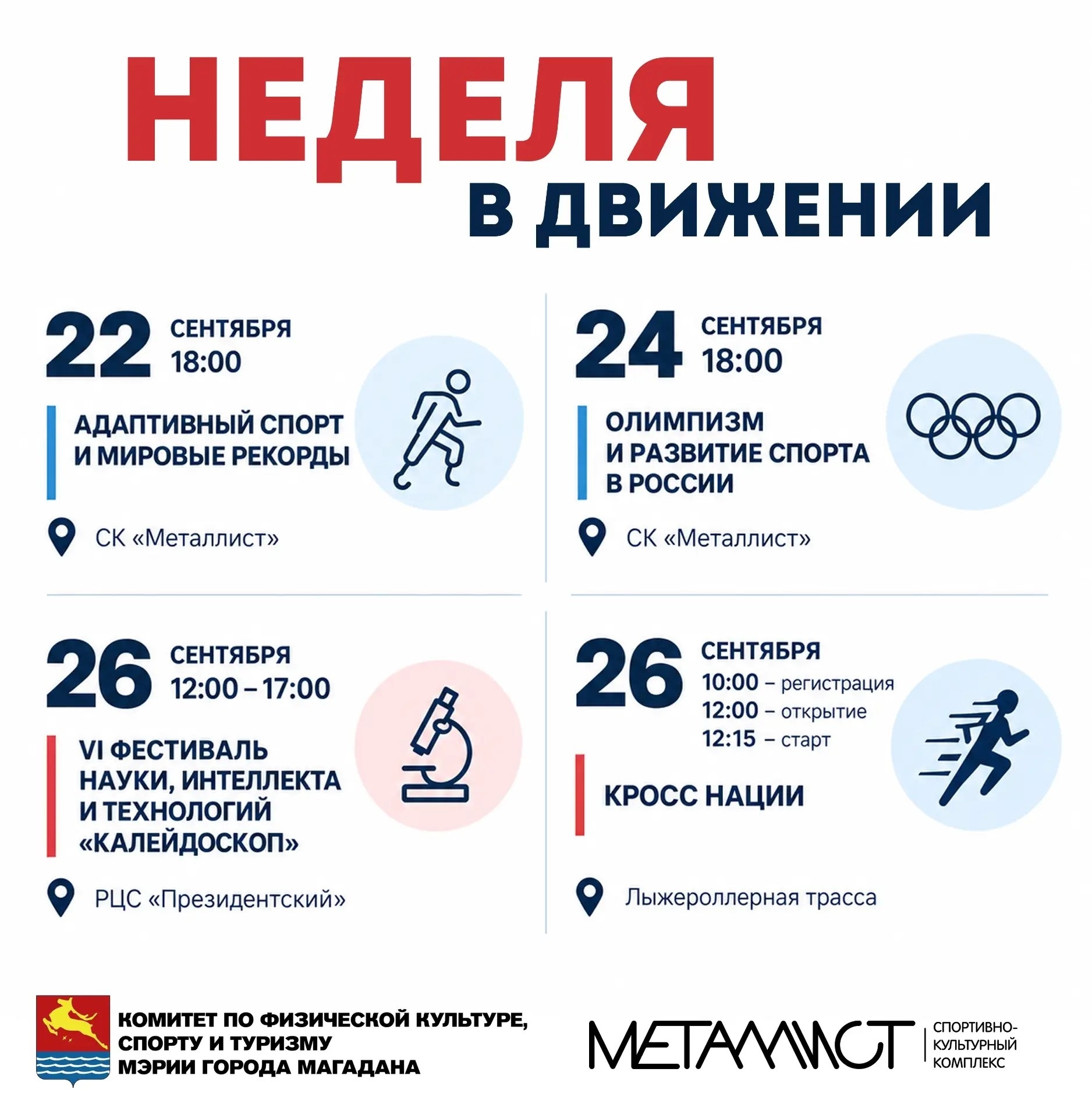 НЕДЕЛЯ
В ДВИЖЕНИИ

22 СЕНТЯБРЯ 18:00

АДАПТИВНЫЙ СПОРТ И МИРОВЫЕ РЕКОРДЫ

СК «Металлист»

24 СЕНТЯБРЯ 18:00

ОЛИМПИЗМ И РАЗВИТИЕ СПОРТА В РОССИИ

СК «Металлист»

26 СЕНТЯБРЯ 12:00 – 17:00

VI ФЕСТИВАЛЬ НАУКИ, ИНТЕЛЛЕКТА И ТЕХНОЛОГИЙ «КАЛЕЙДОСКОП»

РЦС «Президентский»

26 СЕНТЯБРЯ
10:00 – регистрация
12:00 – открытие
12:15 – старт

КРОСС НАЦИИ

Лыжероллерная трасса

КОМИТЕТ ПО ФИЗИЧЕСКОЙ КУЛЬТУРЕ, СПОРТУ И ТУРИЗМУ МЭРИИ ГОРОДА МАГАДАНА

МЕТАЛЛИСТ СПОРТИВНО-КУЛЬТУРНЫЙ КОМПЛЕКС